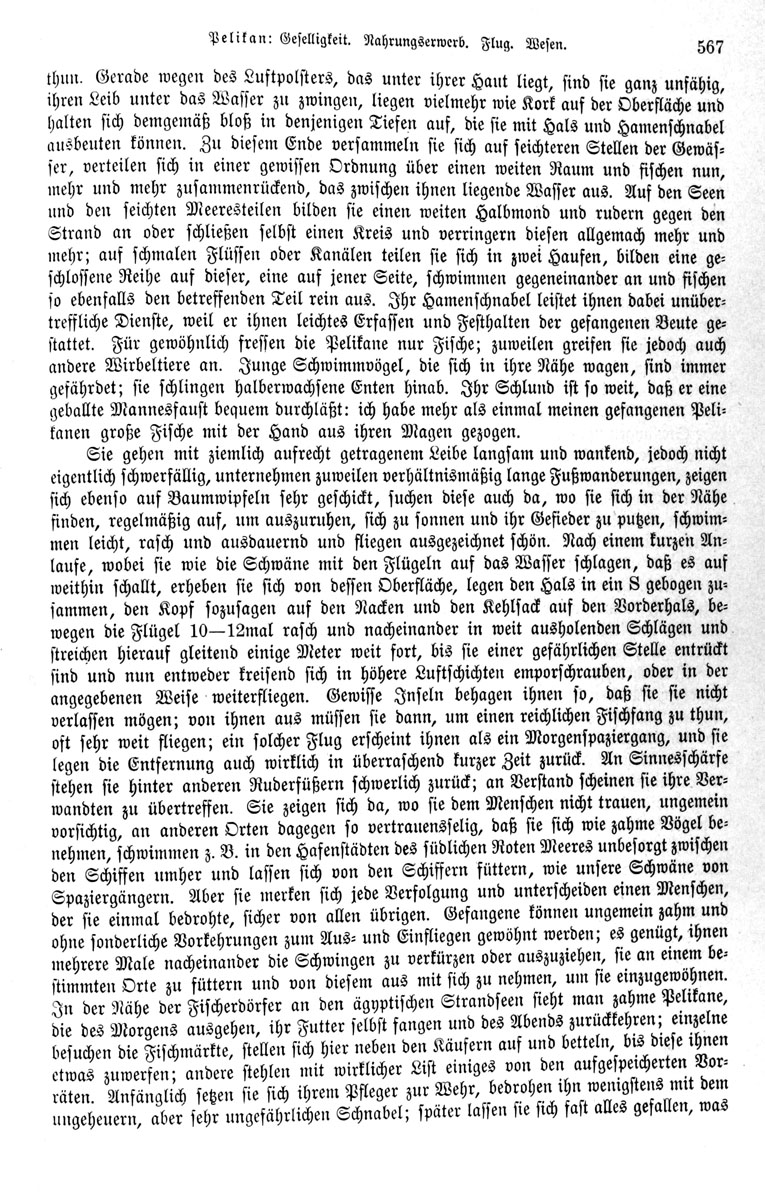 Pelikan: Geselligkeit. Nahrungserwerb. Flug. Wesen. 567

thun. Gerade wegen des Luftpolsters, das unter ihrer Haut liegt, sind sie ganz unfähig, ihren Leib unter das Wasser zu zwingen, liegen vielmehr wie Kork auf der Oberfläche und halten sich demgemäß bloß in denjenigen Tiefen auf, die sie mit Hals und Hamenschnabel ausbeuten können. Zu diesem Ende versammeln sie sich auf seichteren Stellen der Gewässer, verteilen sich in einer gewissen Ordnung über einen weiten Raum und fischen nun, mehr und mehr zusammenrückend, das zwischen ihnen liegende Wasser aus. Auf den Seen und den seichten Meeresteilen bilden sie einen weiten Halbmond und rudern gegen den Strand an oder schließen selbst einen Kreis und verringern diesen allgemach mehr und mehr; auf schmalen Flüssen oder Kanälen teilen sie sich in zwei Haufen, bilden eine geschlossene Reihe auf dieser, eine auf jener Seite, schwimmen gegeneinander an und fischen so ebenfalls den betreffenden Teil rein aus. Ihr Hamenschnabel leistet ihnen dabei unübertreffliche Dienste, weil er ihnen leichtes Erfassen und Festhalten der gefangenen Beute gestattet. Für gewöhnlich fressen die Pelikane nur Fische; zuweilen greifen sie jedoch auch andere Wirbeltiere an. Junge Schwimmvögel, die sich in ihre Nähe wagen, sind immer gefährdet; sie schlingen halberwachsene Enten hinab. Ihr Schlund ist so weit, daß er eine geballte Mannesfaust bequem durchläßt: ich habe mehr als einmal meinen gefangenen Pelikanen große Fische mit der Hand aus ihren Magen gezogen.

Sie gehen mit ziemlich aufrecht getragenem Leibe langsam und wankend, jedoch nicht eigentlich schwerfällig, unternehmen zuweilen verhältnismäßig lange Fußwanderungen, zeigen sich ebenso auf Baumwipfeln sehr geschickt, suchen diese auch da, wo sie sich in der Nähe finden, regelmäßig auf, um auszuruhen, sich zu sonnen und ihr Gefieder zu putzen, schwimmen leicht, rasch und ausdauernd und fliegen ausgezeichnet schön. Nach einem kurzen Anlaufe, wobei sie wie die Schwäne mit den Flügeln auf das Wasser schlagen, daß es auf weithin schallt, erheben sie sich von dessen Oberfläche, legen den Hals in ein S gebogen zusammen, den Kopf sozusagen auf den Nacken und den Kehlsack auf den Vorderhals, bewegen die Flügel 10—12mal rasch und nacheinander in weit ausholenden Schlägen und streichen hierauf gleitend einige Meter weit fort, bis sie einer gefährlichen Stelle entrückt sind und nun entweder kreisend sich in höhere Luftschichten emporschrauben, oder in der angegebenen Weise weiterfliegen. Gewisse Inseln behagen ihnen so, daß sie sie nicht verlassen mögen; von ihnen aus müssen sie dann, um einen reichlichen Fischfang zu thun, oft sehr weit fliegen; ein solcher Flug erscheint ihnen als ein Morgenspaziergang, und sie legen die Entfernung auch wirklich in überraschend kurzer Zeit zurück. An Sinnesschärfe stehen sie hinter anderen Ruderfüßern schwerlich zurück; an Verstand scheinen sie ihre Verwandten zu übertreffen. Sie zeigen sich da, wo sie dem Menschen nicht trauen, ungemein vorsichtig, an anderen Orten dagegen so vertrauensselig, daß sie sich wie zahme Vögel benehmen, schwimmen z. B. in den Hafenstädten des südlichen Roten Meeres unbesorgt zwischen den Schiffen umher und lassen sich von den Schiffern füttern, wie unsere Schwäne von Spaziergängern. Aber sie merken sich jede Verfolgung und unterscheiden einen Menschen, der sie einmal bedrohte, sicher von allen übrigen. Gefangene können ungemein zahm und ohne sonderliche Vorkehrungen zum Aus- und Einfliegen gewöhnt werden; es genügt, ihnen mehrere Male nacheinander die Schwingen zu verkürzen oder auszuziehen, sie an einem bestimmten Orte zu füttern und von diesem aus mit sich zu nehmen, um sie einzugewöhnen. In der Nähe der Fischerdörfer an den ägyptischen Strandseen sieht man zahme Pelikane, die des Morgens ausgehen, ihr Futter selbst fangen und des Abends zurückkehren; einzelne besuchen die Fischmärkte, stellen sich hier neben den Käufern auf und betteln, bis diese ihnen etwas zuwerfen; andere stehlen mit wirklicher List einiges von den aufgespeicherten Vorräten. Anfänglich setzen sie sich ihrem Pfleger zur Wehr, bedrohen ihn wenigstens mit dem ungeheuern, aber sehr ungefährlichen Schnabel; später lassen sie sich fast alles gefallen, was